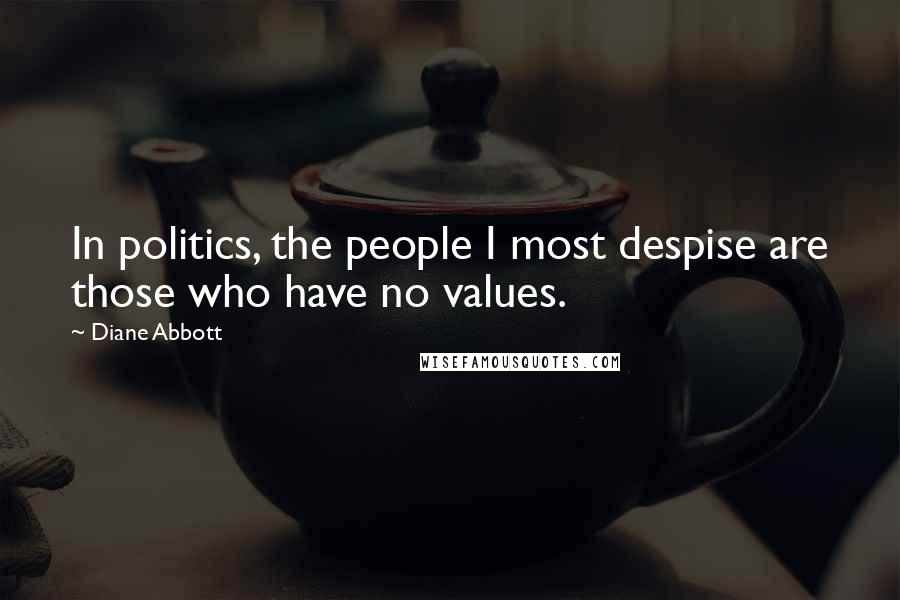 In politics, the people I most despise are those who have no values.

~ Diane Abbott

WISEFAMOUSQUOTES.COM